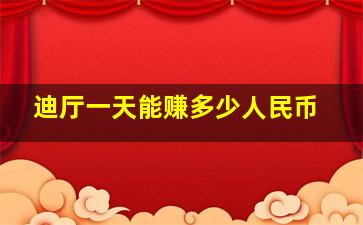 迪厅一天能赚多少人民币